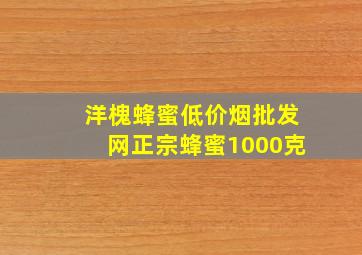 洋槐蜂蜜低价烟批发网正宗蜂蜜1000克